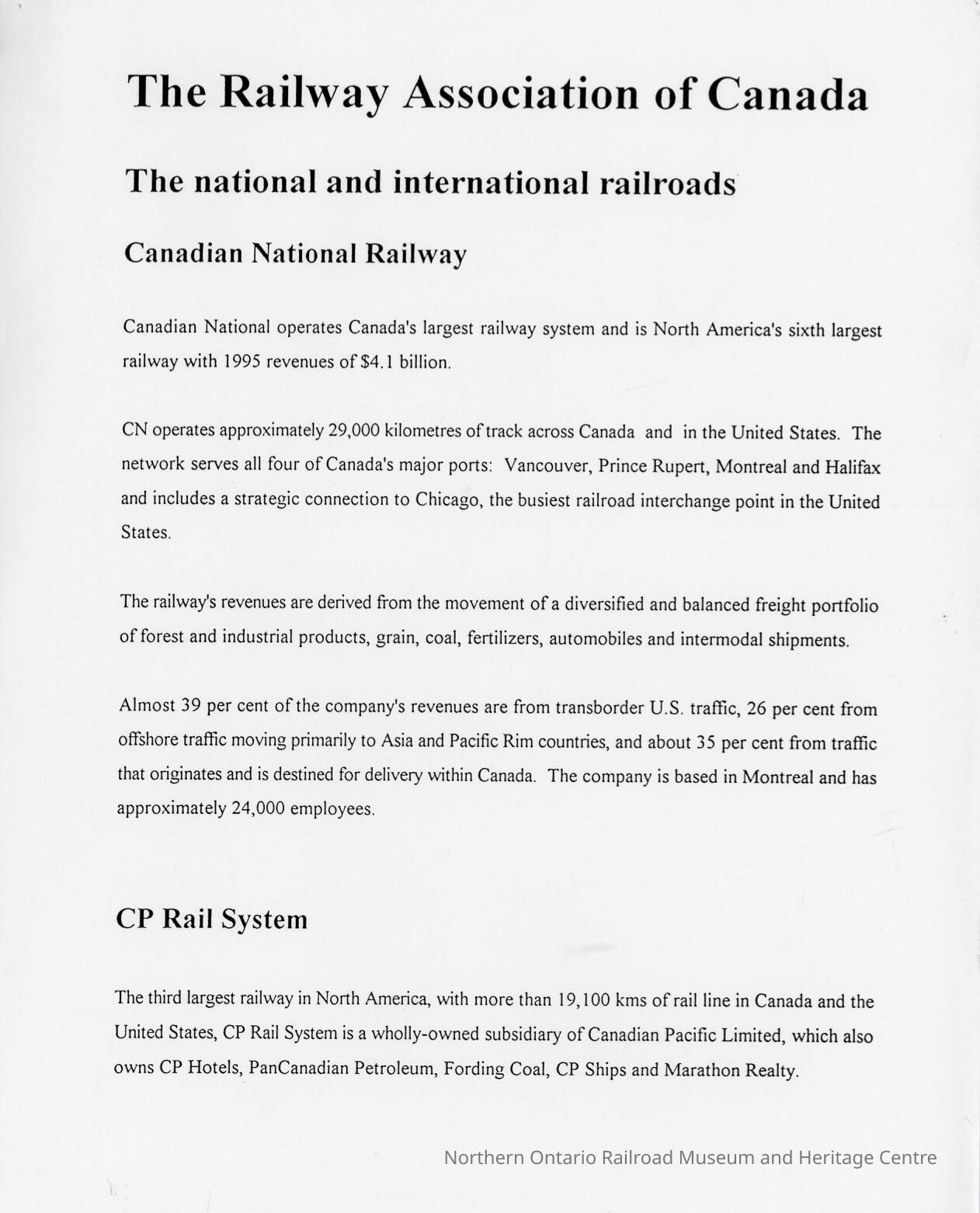 The Railway Association of Canada

The national and international railroads

Canadian National Railway

Canadian National operates Canada's largest railway system and is North America's sixth largest railway with 1995 revenues of $4.1 billion.

CN operates approximately 29,000 kilometres of track across Canada and in the United States. The network serves all four of Canada's major ports: Vancouver, Prince Rupert, Montreal and Halifax and includes a strategic connection to Chicago, the busiest railroad interchange point in the United States.

The railway's revenues are derived from the movement of a diversified and balanced freight portfolio of forest and industrial products, grain, coal, fertilizers, automobiles and intermodal shipments.

Almost 39 per cent of the company's revenues are from transborder U.S. traffic, 26 per cent from offshore traffic moving primarily to Asia and Pacific Rim countries, and about 35 per cent from traffic that originates and is destined for delivery within Canada. The company is based in Montreal and has approximately 24,000 employees.

CP Rail System

The third largest railway in North America, with more than 19,100 kms of rail line in Canada and the United States, CP Rail System is a wholly-owned subsidiary of Canadian Pacific Limited, which also owns CP Hotels, PanCanadian Petroleum, Fording Coal, CP Ships and Marathon Realty.

Northern Ontario Railroad Museum and Heritage Centre